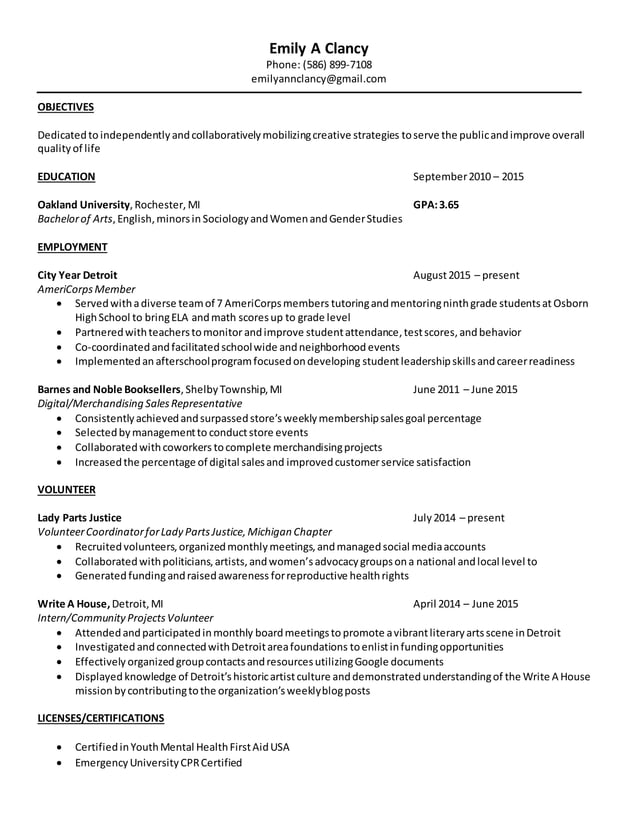 Emily A Clancy
Phone: (586) 899-7108
emilyannclancy@gmail.com

OBJECTIVES

Dedicated to independently and collaboratively mobilizing creative strategies to serve the public and improve overall quality of life

EDUCATION September 2010 – 2015

Oakland University, Rochester, MI GPA: 3.65
Bachelor of Arts, English, minors in Sociology and Women and Gender Studies

EMPLOYMENT

City Year Detroit August 2015 – present
AmeriCorps Member
• Served with a diverse team of 7 AmeriCorps members tutoring and mentoring ninth grade students at Osborn High School to bring ELA and math scores up to grade level
• Partnered with teachers to monitor and improve student attendance, test scores, and behavior
• Co-coordinated and facilitated school wide and neighborhood events
• Implemented an afterschool program focused on developing student leadership skills and career readiness

Barnes and Noble Booksellers, Shelby Township, MI June 2011 – June 2015
Digital/Merchandising Sales Representative
• Consistently achieved and surpassed store's weekly membership sales goal percentage
• Selected by management to conduct store events
• Collaborated with coworkers to complete merchandising projects
• Increased the percentage of digital sales and improved customer service satisfaction

VOLUNTEER

Lady Parts Justice July 2014 – present
Volunteer Coordinator for Lady Parts Justice, Michigan Chapter
• Recruited volunteers, organized monthly meetings, and managed social media accounts
• Collaborated with politicians, artists, and women's advocacy groups on a national and local level to
• Generated funding and raised awareness for reproductive health rights

Write A House, Detroit, MI April 2014 – June 2015
Intern/Community Projects Volunteer
• Attended and participated in monthly board meetings to promote a vibrant literary arts scene in Detroit
• Investigated and connected with Detroit area foundations to enlist in funding opportunities
• Effectively organized group contacts and resources utilizing Google documents
• Displayed knowledge of Detroit's historic artist culture and demonstrated understanding of the Write A House mission by contributing to the organization's weekly blog posts

LICENSES/CERTIFICATIONS

• Certified in Youth Mental Health First Aid USA
• Emergency University CPR Certified